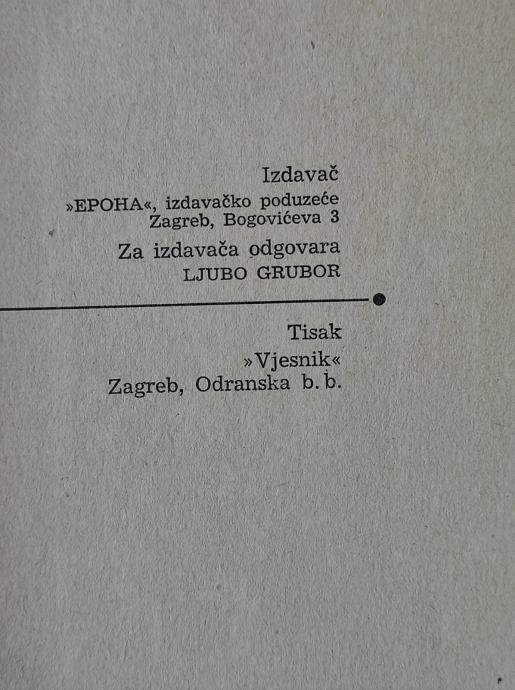 Izdavač

»EPOHA«, izdavačko poduzeće
Zagreb, Bogovićeva 3

Za izdavača odgovara
LJUBO GRUBOR

Tisak
»Vjesnik«
Zagreb, Odranska b. b.